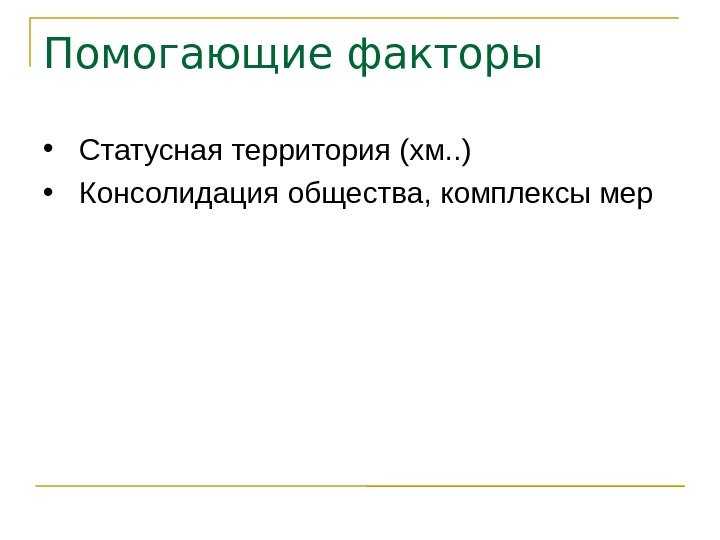 Помогающие факторы

• Статусная территория (хм..)
• Консолидация общества, комплексы мер